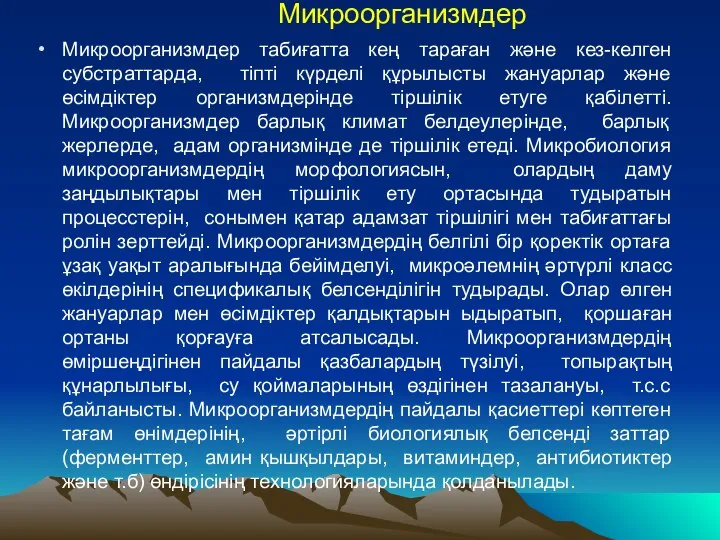 Микроорганизмдер

• Микроорганизмдер табиғатта кең тараған және кез-келген субстраттарда, тіпті күрделі құрылысты жануарлар және өсімдіктер организмдерінде тіршілік етуге қабілетті. Микроорганизмдер барлық климат белдеулерінде, барлық жерлерде, адам организмінде де тіршілік етеді. Микробиология микроорганизмдердің морфологиясын, олардың даму заңдылықтары мен тіршілік ету ортасында тудыратын процесстерін, сонымен қатар адамзат тіршілігі мен табиғаттағы ролін зерттейді. Микроорганизмдердің белгілі бір қоректік ортаға ұзақ уақыт аралығында бейімделуі, микроәлемнің әртүрлі класс өкілдерінің спецификалық белсенділігін тудырады. Олар өлген жануарлар мен өсімдіктер қалдықтарын ыдыратып, қоршаған ортаны қорғауға атсалысады. Микроорганизмдердің өміршеңдігінен пайдалы қазбалардың түзілуі, топырақтың құнарлылығы, су қоймаларының өздігінен тазалануы, т.с.с байланысты. Микроорганизмдердің пайдалы қасиеттері көптеген тағам өнімдерінің, әртірлі биологиялық белсенді заттар (ферменттер, амин қышқылдары, витаминдер, антибиотиктер және т.б) өндірісінің технологияларында қолданылады.